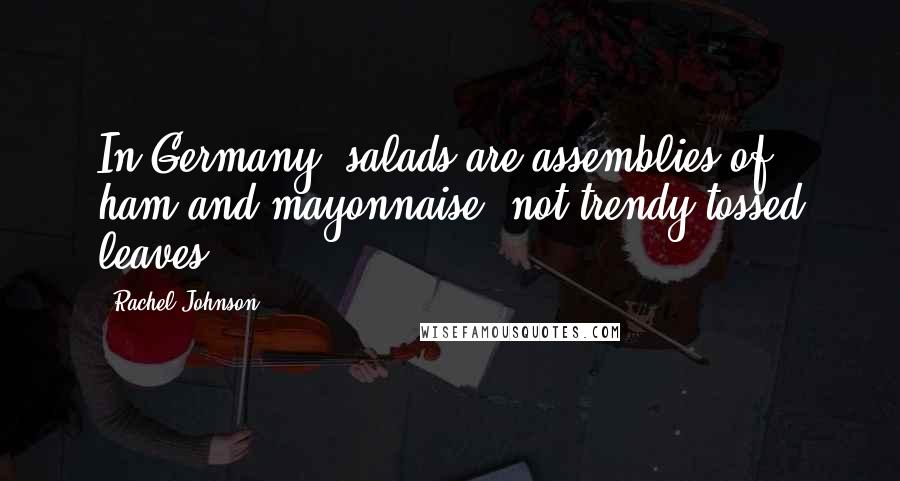 In Germany, salads are assemblies of ham and mayonnaise, not trendy tossed leaves.

Rachel Johnson

WISEFAMOUSQUOTES.COM